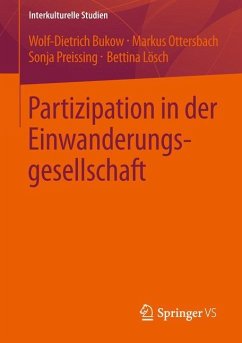 Interkulturelle Studien

Wolf-Dietrich Bukow · Markus Ottersbach
Sonja Preissing · Bettina Lösch

Partizipation in der Einwanderungsgesellschaft

Springer VS